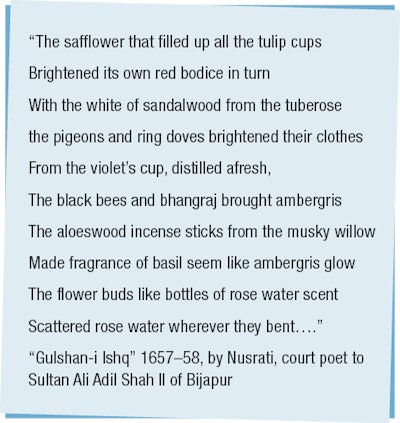 "The safflower that filled up all the tulip cups
Brightened its own red bodice in turn
With the white of sandalwood from the tuberose
the pigeons and ring doves brightened their clothes
From the violet's cup, distilled afresh,
The black bees and bhangraj brought ambergris
The aloeswood incense sticks from the musky willow
Made fragrance of basil seem like ambergris glow
The flower buds like bottles of rose water scent
Scattered rose water wherever they bent…."

"Gulshan-i Ishq" 1657–58, by Nusrati, court poet to Sultan Ali Adil Shah II of Bijapur